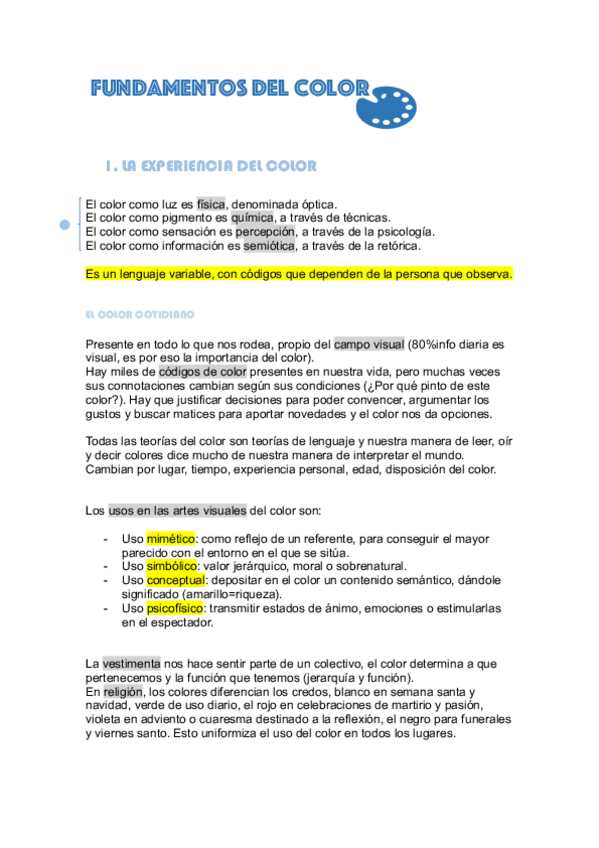 FUNDAMENTOS DEL COLOR

1. LA EXPERIENCIA DEL COLOR

El color como luz es física, denominada óptica.
El color como pigmento es química, a través de técnicas.
El color como sensación es percepción, a través de la psicología.
El color como información es semiótica, a través de la retórica.

Es un lenguaje variable, con códigos que dependen de la persona que observa.

EL COLOR COTIDIANO

Presente en todo lo que nos rodea, propio del campo visual (80%info diaria es visual, es por eso la importancia del color).
Hay miles de códigos de color presentes en nuestra vida, pero muchas veces sus connotaciones cambian según sus condiciones (¿Por qué pinto de este color?). Hay que justificar decisiones para poder convencer, argumentar los gustos y buscar matices para aportar novedades y el color nos da opciones.

Todas las teorías del color son teorías de lenguaje y nuestra manera de leer, oír y decir colores dice mucho de nuestra manera de interpretar el mundo. Cambian por lugar, tiempo, experiencia personal, edad, disposición del color.

Los usos en las artes visuales del color son:

- Uso mimético: como reflejo de un referente, para conseguir el mayor parecido con el entorno en el que se sitúa.
- Uso simbólico: valor jerárquico, moral o sobrenatural.
- Uso conceptual: depositar en el color un contenido semántico, dándole significado (amarillo=riqueza).
- Uso psicofísico: transmitir estados de ánimo, emociones o estimularlas en el espectador.

La vestimenta nos hace sentir parte de un colectivo, el color determina a que pertenecemos y la función que tenemos (jerarquía y función).
En religión, los colores diferencian los credos, blanco en semana santa y navidad, verde de uso diario, el rojo en celebraciones de martirio y pasión, violeta en adviento o cuaresma destinado a la reflexión, el negro para funerales y viernes santo. Esto uniformiza el uso del color en todos los lugares.